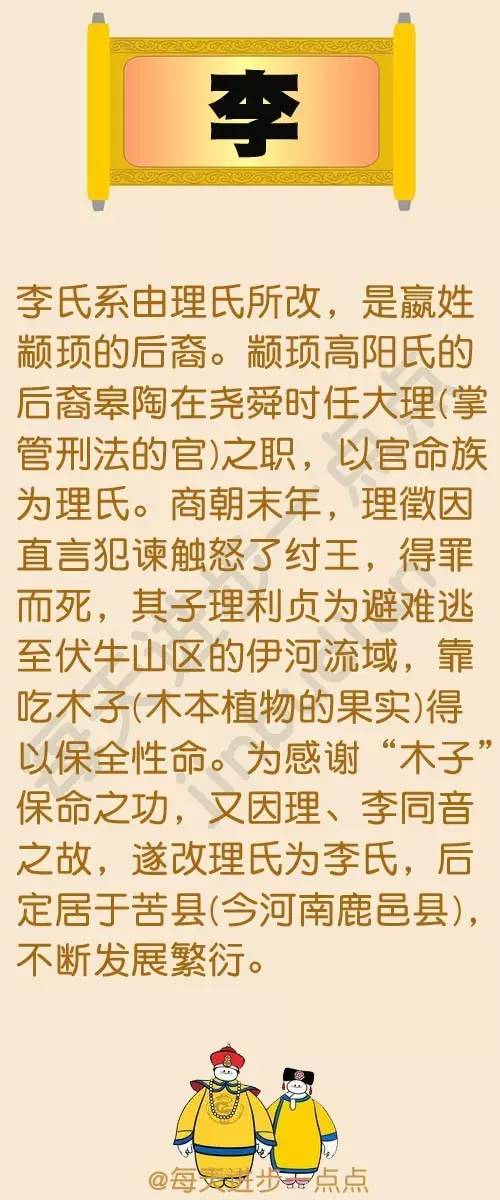 李

李氏系由理氏所改，是嬴姓颛顼的后裔。颛顼高阳氏的后裔皋陶在尧舜时任大理(掌管刑法的官)之职，以官命族为理氏。商朝末年，理徵因直言犯谏触怒了纣王，得罪而死，其子理利贞为避难逃至伏牛山区的伊河流域，靠吃木子(木本植物的果实)得以保全性命。为感谢“木子”保命之功，又因理、李同音之故，遂改理氏为李氏，后定居于苦县(今河南鹿邑县)，不断发展繁衍。

@每天进步一点点